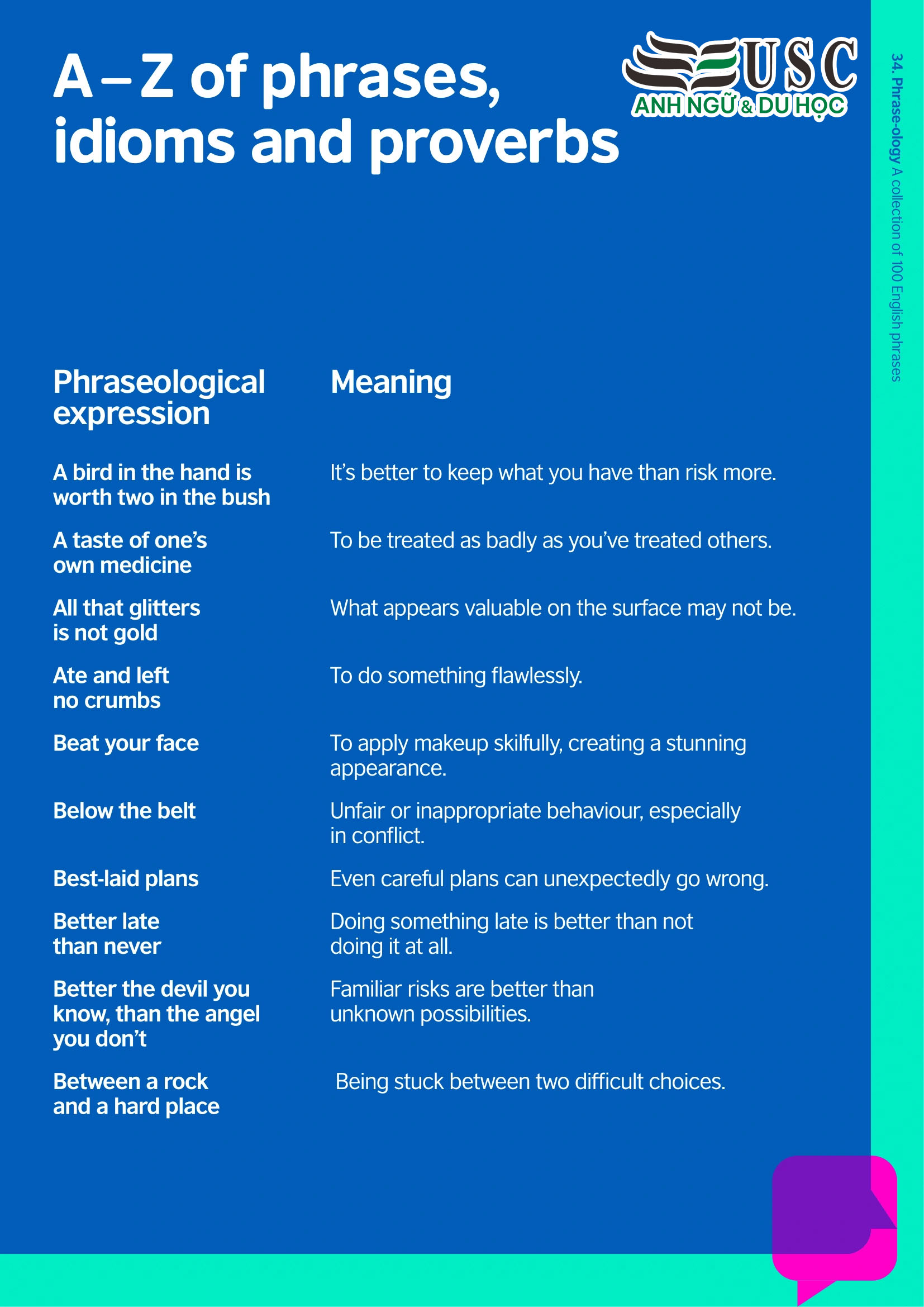 A – Z of phrases, idioms and proverbs

USC
ANH NGỮ & DU HỌC

34. Phrase-ology A collection of 100 English phrases

| Phraseological expression | Meaning |
|---|---|
| A bird in the hand is worth two in the bush | It's better to keep what you have than risk more. |
| A taste of one's own medicine | To be treated as badly as you've treated others. |
| All that glitters is not gold | What appears valuable on the surface may not be. |
| Ate and left no crumbs | To do something flawlessly. |
| Beat your face | To apply makeup skilfully, creating a stunning appearance. |
| Below the belt | Unfair or inappropriate behaviour, especially in conflict. |
| Best-laid plans | Even careful plans can unexpectedly go wrong. |
| Better late than never | Doing something late is better than not doing it at all. |
| Better the devil you know, than the angel you don't | Familiar risks are better than unknown possibilities. |
| Between a rock and a hard place | Being stuck between two difficult choices. |